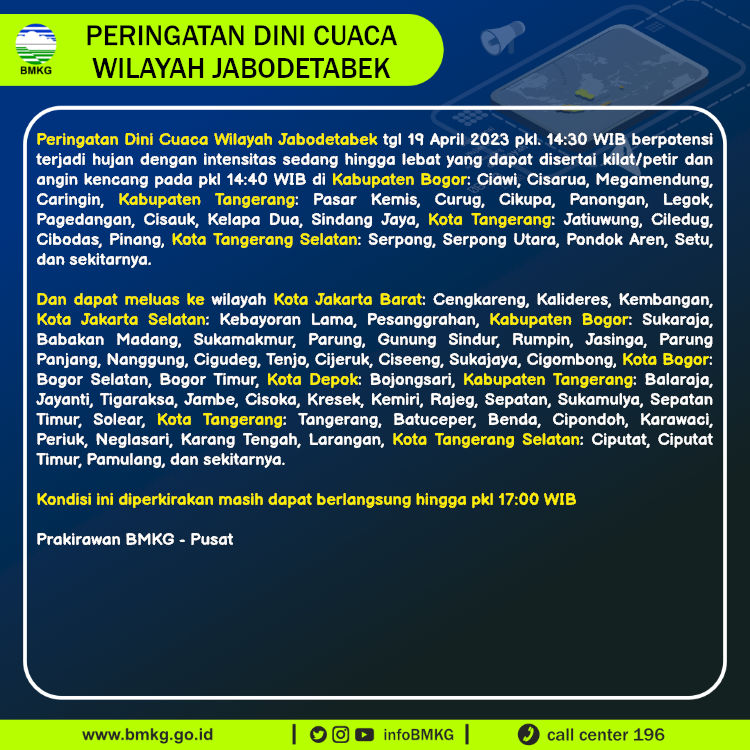 BMKG

PERINGATAN DINI CUACA WILAYAH JABODETABEK

Peringatan Dini Cuaca Wilayah Jabodetabek tgl 19 April 2023 pkl. 14:30 WIB berpotensi terjadi hujan dengan intensitas sedang hingga lebat yang dapat disertai kilat/petir dan angin kencang pada pkl 14:40 WIB di Kabupaten Bogor: Ciawi, Cisarua, Megamendung, Caringin, Kabupaten Tangerang: Pasar Kemis, Curug, Cikupa, Panongan, Legok, Pagedangan, Cisauk, Kelapa Dua, Sindang Jaya, Kota Tangerang: Jatiuwung, Ciledug, Cibodas, Pinang, Kota Tangerang Selatan: Serpong, Serpong Utara, Pondok Aren, Setu, dan sekitarnya.

Dan dapat meluas ke wilayah Kota Jakarta Barat: Cengkareng, Kalideres, Kembangan, Kota Jakarta Selatan: Kebayoran Lama, Pesanggrahan, Kabupaten Bogor: Sukaraja, Babakan Madang, Sukamakmur, Parung, Gunung Sindur, Rumpin, Jasinga, Parung Panjang, Nanggung, Cigudeg, Tenjo, Cijeruk, Ciseeng, Sukajaya, Cigombong, Kota Bogor: Bogor Selatan, Bogor Timur, Kota Depok: Bojongsari, Kabupaten Tangerang: Balaraja, Jayanti, Tigaraksa, Jambe, Cisoka, Kresek, Kemiri, Rajeg, Sepatan, Sukamulya, Sepatan Timur, Solear, Kota Tangerang: Tangerang, Batuceper, Benda, Cipondoh, Karawaci, Periuk, Neglasari, Karang Tengah, Larangan, Kota Tangerang Selatan: Ciputat, Ciputat Timur, Pamulang, dan sekitarnya.

Kondisi ini diperkirakan masih dapat berlangsung hingga pkl 17:00 WIB

Prakirawan BMKG - Pusat

www.bmkg.go.id | infoBMKG | call center 196